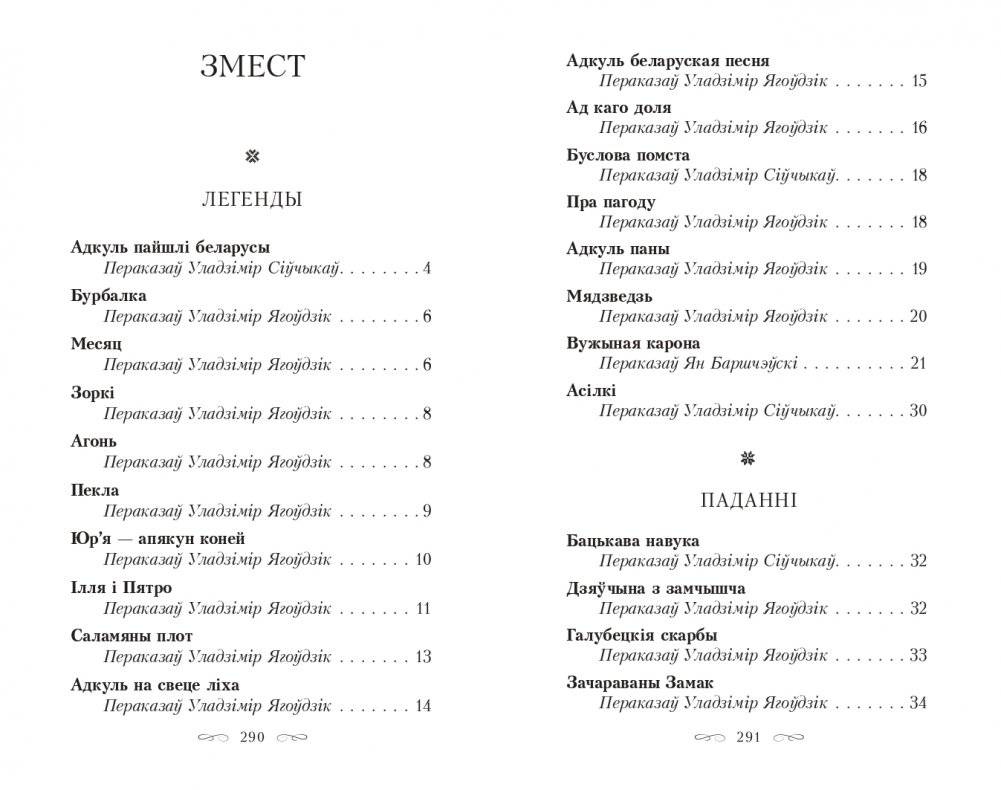 ЗМЕСТ

ЛЕГЕНДЫ

Адкуль пайшлі беларусы
Пераказаў Уладзімір Сіўчыкаў. . . . . . . . 4

Бурбалка
Пераказаў Уладзімір Ягоўдзік . . . . . . . . 6

Месяц
Пераказаў Уладзімір Ягоўдзік . . . . . . . . 6

Зоркі
Пераказаў Уладзімір Ягоўдзік . . . . . . . . 8

Агонь
Пераказаў Уладзімір Ягоўдзік . . . . . . . . 8

Пекла
Пераказаў Уладзімір Ягоўдзік . . . . . . . . 9

Юр'я — апякун коней
Пераказаў Уладзімір Ягоўдзік . . . . . . . 10

Ілля і Пятро
Пераказаў Уладзімір Ягоўдзік . . . . . . . 11

Саламяны плот
Пераказаў Уладзімір Ягоўдзік . . . . . . . 13

Адкуль на свеце ліха
Пераказаў Уладзімір Ягоўдзік . . . . . . . 14

290

Адкуль беларуская песня
Пераказаў Уладзімір Ягоўдзік . . . . . . . 15

Ад каго доля
Пераказаў Уладзімір Ягоўдзік . . . . . . . 16

Буслова помста
Пераказаў Уладзімір Сіўчыкаў. . . . . . . 18

Пра пагоду
Пераказаў Уладзімір Ягоўдзік . . . . . . . 18

Адкуль паны
Пераказаў Уладзімір Ягоўдзік . . . . . . . 19

Мядзведзь
Пераказаў Уладзімір Ягоўдзік . . . . . . . 20

Вужыная карона
Пераказаў Ян Баршчэўскі . . . . . . . . . . 21

Асілкі
Пераказаў Уладзімір Сіўчыкаў. . . . . . . 30

ПАДАННІ

Бацькава навука
Пераказаў Уладзімір Сіўчыкаў. . . . . . . 32

Дзяўчына з замчышча
Пераказаў Уладзімір Ягоўдзік . . . . . . . 32

Галубецкія скарбы
Пераказаў Уладзімір Ягоўдзік . . . . . . . 33

Зачараваны Замак
Пераказаў Уладзімір Ягоўдзік . . . . . . . 34

291